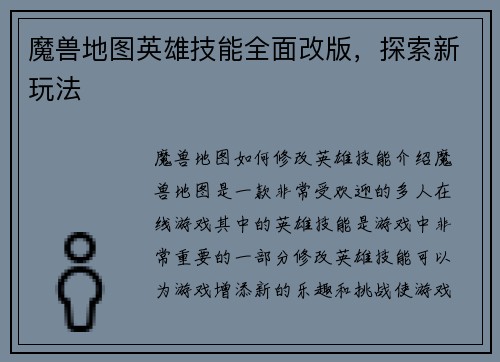 魔兽地图英雄技能全面改版，探索新玩法

魔兽地图如何修改英雄技能介绍魔兽地图是一款非常受欢迎的多人在线游戏其中的英雄技能是游戏中非常重要的一部分修改英雄技能可以为游戏增添新的乐趣和挑战使游戏